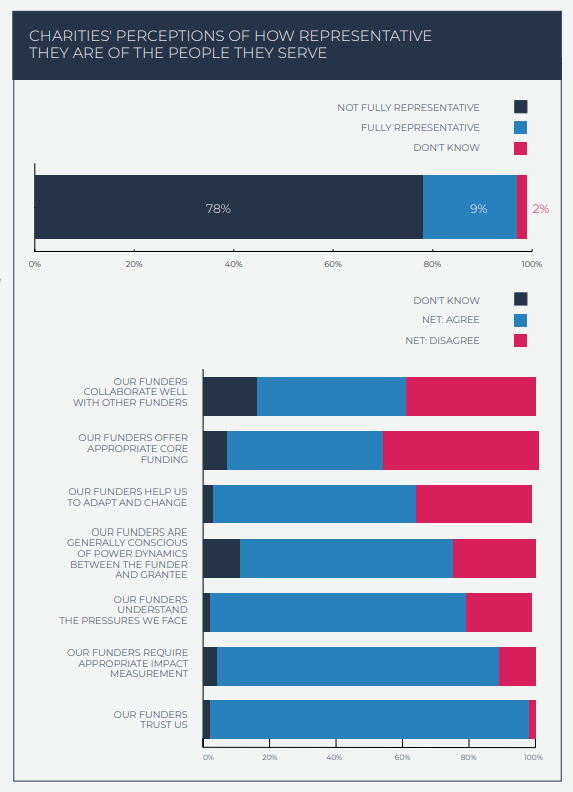 CHARITIES' PERCEPTIONS OF HOW REPRESENTATIVE THEY ARE OF THE PEOPLE THEY SERVE

NOT FULLY REPRESENTATIVE
FULLY REPRESENTATIVE
DON'T KNOW

78%
9%
2%

0%
20%
40%
60%
80%
100%

DON'T KNOW
NET: AGREE
NET: DISAGREE

OUR FUNDERS COLLABORATE WELL WITH OTHER FUNDERS

OUR FUNDERS OFFER APPROPRIATE CORE FUNDING

OUR FUNDERS HELP US TO ADAPT AND CHANGE

OUR FUNDERS ARE GENERALLY CONSCIOUS OF POWER DYNAMICS BETWEEN THE FUNDER AND GRANTEE

OUR FUNDERS UNDERSTAND THE PRESSURES WE FACE

OUR FUNDERS REQUIRE APPROPRIATE IMPACT MEASUREMENT

OUR FUNDERS TRUST US

0%
20%
40%
60%
80%
100%